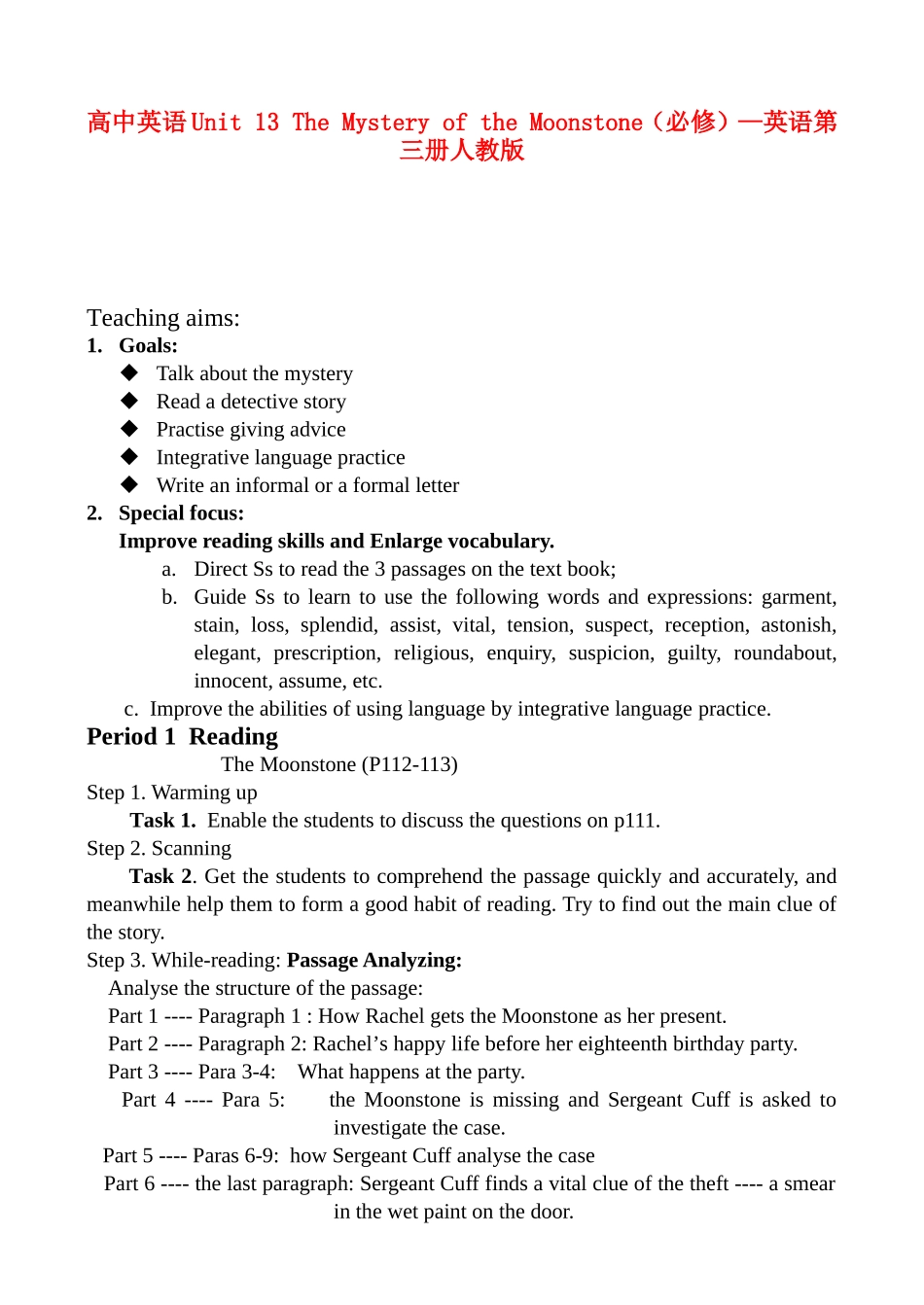 高中英语Unit 13 The Mystery of the Moonstone（必修）—英语第三册人教版

Teaching aims:

1. Goals:
• Talk about the mystery
• Read a detective story
• Practise giving advice
• Integrative language practice
• Write an informal or a formal letter

2. Special focus:
Improve reading skills and Enlarge vocabulary.
a. Direct Ss to read the 3 passages on the text book;
b. Guide Ss to learn to use the following words and expressions: garment, stain, loss, splendid, assist, vital, tension, suspect, reception, astonish, elegant, prescription, religious, enquiry, suspicion, guilty, roundabout, innocent, assume, etc.
c. Improve the abilities of using language by integrative language practice.

Period 1 Reading
The Moonstone (P112-113)

Step 1. Warming up
Task 1. Enable the students to discuss the questions on p111.

Step 2. Scanning
Task 2. Get the students to comprehend the passage quickly and accurately, and meanwhile help them to form a good habit of reading. Try to find out the main clue of the story.

Step 3. While-reading: Passage Analyzing:
Analyse the structure of the passage:
Part 1 ---- Paragraph 1 : How Rachel gets the Moonstone as her present.
Part 2 ---- Paragraph 2: Rachel's happy life before her eighteenth birthday party.
Part 3 ---- Para 3-4: What happens at the party.
Part 4 ---- Para 5: the Moonstone is missing and Sergeant Cuff is asked to investigate the case.
Part 5 ---- Paras 6-9: how Sergeant Cuff analyse the case
Part 6 ---- the last paragraph: Sergeant Cuff finds a vital clue of the theft ---- a smear in the wet paint on the door.